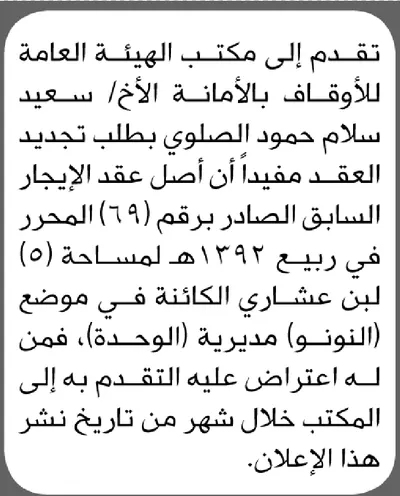 تقدم إلى مكتب الهيئة العامة للأوقاف بالأمانة الأخ/ سعيد سلام حمود الصلوي بطلب تجديد العقد مفيداً أن أصل عقد الإيجار السابق الصادر برقم (٦٩) المحرر في ربيع ١٣٩٢هـ لمساحة (٥) لبن عشاري الكائنة في موضع (النونو) مديرية (الوحدة)، فمن له اعتراض عليه التقدم به إلى المكتب خلال شهر من تاريخ نشر هذا الإعلان.